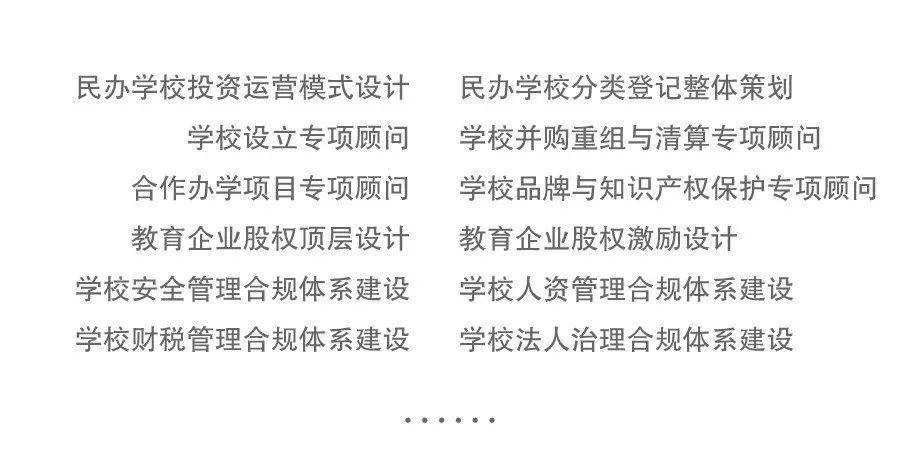 民办学校投资运营模式设计
学校设立专项顾问
合作办学项目专项顾问
教育企业股权顶层设计
学校安全管理合规体系建设
学校财税管理合规体系建设

民办学校分类登记整体策划
学校并购重组与清算专项顾问
学校品牌与知识产权保护专项顾问
教育企业股权激励设计
学校人资管理合规体系建设
学校法人治理合规体系建设

……